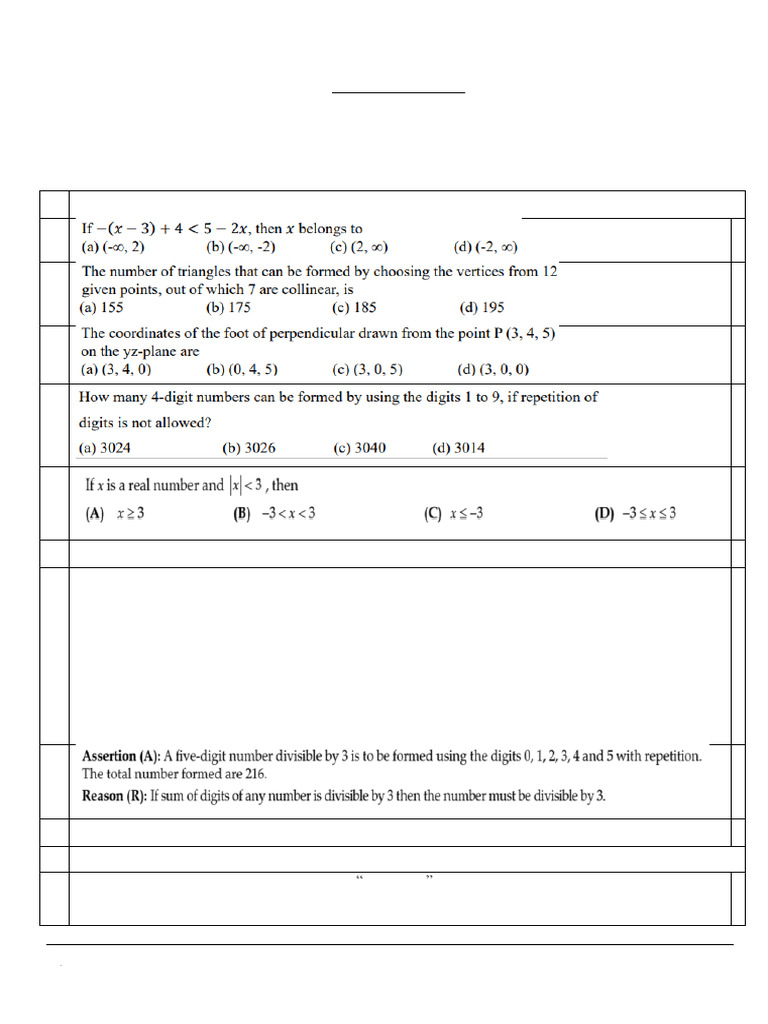 If $-(x-3)+4<5-2x$, then $x$ belongs to
(a) $(-\infty, 2)$ (b) $(-\infty, -2)$ (c) $(2, \infty)$ (d) $(-2, \infty)$

The number of triangles that can be formed by choosing the vertices from 12 given points, out of which 7 are collinear, is
(a) 155 (b) 175 (c) 185 (d) 195

The coordinates of the foot of perpendicular drawn from the point P (3, 4, 5) on the yz-plane are
(a) (3, 4, 0) (b) (0, 4, 5) (c) (3, 0, 5) (d) (3, 0, 0)

How many 4-digit numbers can be formed by using the digits 1 to 9, if repetition of digits is not allowed?
(a) 3024 (b) 3026 (c) 3040 (d) 3014

If $x$ is a real number and $|x|<3$, then
(A) $x \geq 3$ (B) $-3<x<3$ (C) $x \leq -3$ (D) $-3 \leq x \leq 3$

Assertion (A): A five-digit number divisible by 3 is to be formed using the digits 0, 1, 2, 3, 4 and 5 with repetition. The total number formed are 216.
Reason (R): If sum of digits of any number is divisible by 3 then the number must be divisible by 3.

“ ”